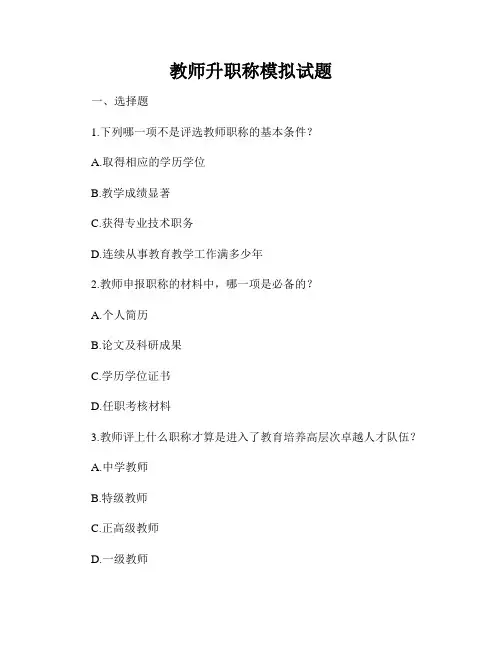 教师升职称模拟试题

一、选择题

1.下列哪一项不是评选教师职称的基本条件？

A.取得相应的学历学位

B.教学成绩显著

C.获得专业技术职务

D.连续从事教育教学工作满多少年

2.教师申报职称的材料中，哪一项是必备的？

A.个人简历

B.论文及科研成果

C.学历学位证书

D.任职考核材料

3.教师评上什么职称才算是进入了教育培养高层次卓越人才队伍？

A.中学教师

B.特级教师

C.正高级教师

D.一级教师